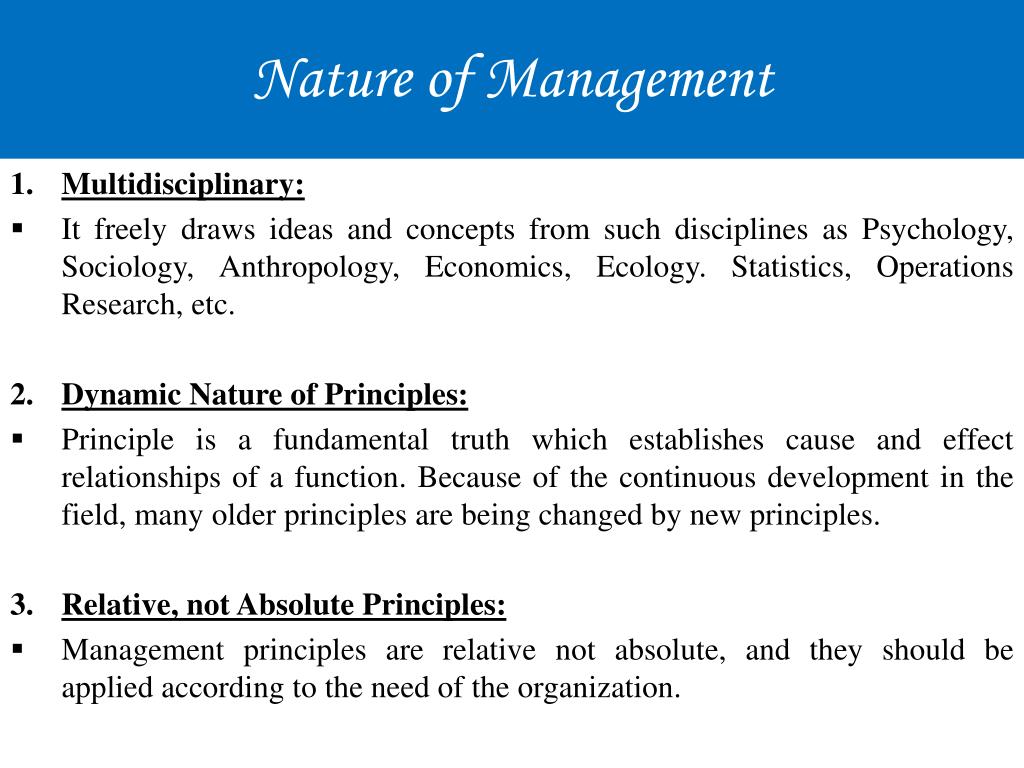 Nature of Management

1. Multidisciplinary:

▪ It freely draws ideas and concepts from such disciplines as Psychology, Sociology, Anthropology, Economics, Ecology. Statistics, Operations Research, etc.

2. Dynamic Nature of Principles:

▪ Principle is a fundamental truth which establishes cause and effect relationships of a function. Because of the continuous development in the field, many older principles are being changed by new principles.

3. Relative, not Absolute Principles:

▪ Management principles are relative not absolute, and they should be applied according to the need of the organization.